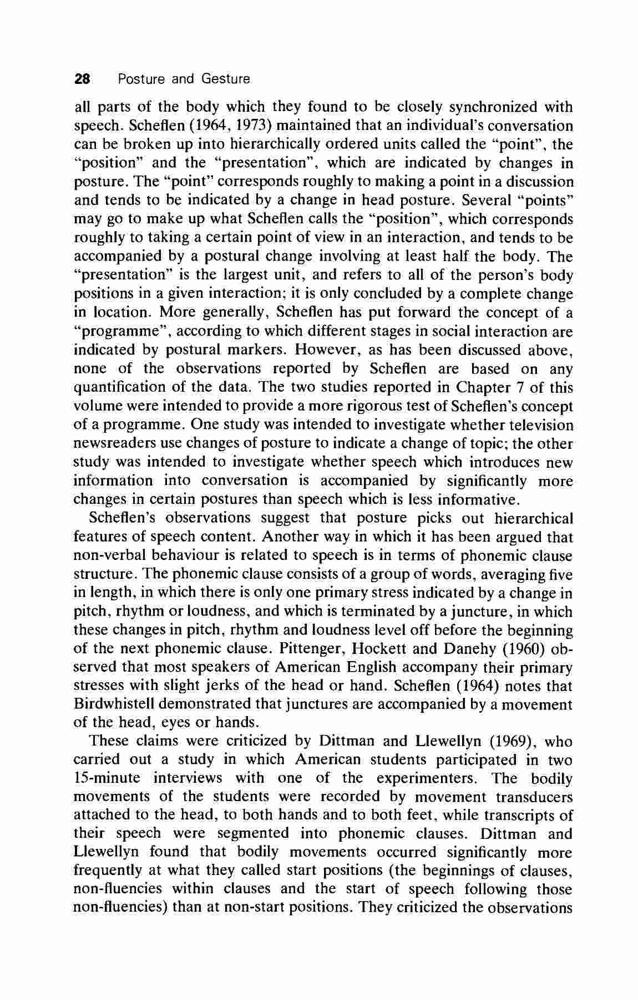 28 Posture and Gesture

all parts of the body which they found to be closely synchronized with speech. Scheflen (1964, 1973) maintained that an individual's conversation can be broken up into hierarchically ordered units called the "point", the "position" and the "presentation", which are indicated by changes in posture. The "point" corresponds roughly to making a point in a discussion and tends to be indicated by a change in head posture. Several "points" may go to make up what Scheflen calls the "position", which corresponds roughly to taking a certain point of view in an interaction, and tends to be accompanied by a postural change involving at least half the body. The "presentation" is the largest unit, and refers to all of the person's body positions in a given interaction; it is only concluded by a complete change in location. More generally, Scheflen has put forward the concept of a "programme", according to which different stages in social interaction are indicated by postural markers. However, as has been discussed above, none of the observations reported by Scheflen are based on any quantification of the data. The two studies reported in Chapter 7 of this volume were intended to provide a more rigorous test of Scheflen's concept of a programme. One study was intended to investigate whether television newsreaders use changes of posture to indicate a change of topic; the other study was intended to investigate whether speech which introduces new information into conversation is accompanied by significantly more changes in certain postures than speech which is less informative.

Scheflen's observations suggest that posture picks out hierarchical features of speech content. Another way in which it has been argued that non-verbal behaviour is related to speech is in terms of phonemic clause structure. The phonemic clause consists of a group of words, averaging five in length, in which there is only one primary stress indicated by a change in pitch, rhythm or loudness, and which is terminated by a juncture, in which these changes in pitch, rhythm and loudness level off before the beginning of the next phonemic clause. Pittenger, Hockett and Danehy (1960) observed that most speakers of American English accompany their primary stresses with slight jerks of the head or hand. Scheflen (1964) notes that Birdwhistell demonstrated that junctures are accompanied by a movement of the head, eyes or hands.

These claims were criticized by Dittman and Llewellyn (1969), who carried out a study in which American students participated in two 15-minute interviews with one of the experimenters. The bodily movements of the students were recorded by movement transducers attached to the head, to both hands and to both feet, while transcripts of their speech were segmented into phonemic clauses. Dittman and Llewellyn found that bodily movements occurred significantly more frequently at what they called start positions (the beginnings of clauses, non-fluencies within clauses and the start of speech following those non-fluencies) than at non-start positions. They criticized the observations